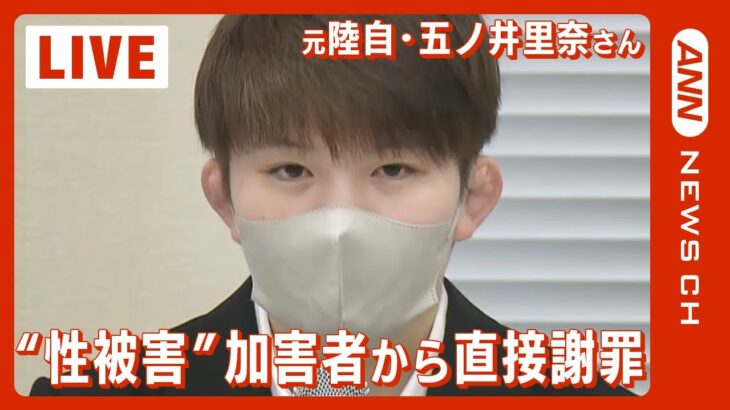 LIVE

元陸自・五ノ井里奈さん

ANN NEWS CH

“性被害”加害者から直接謝罪